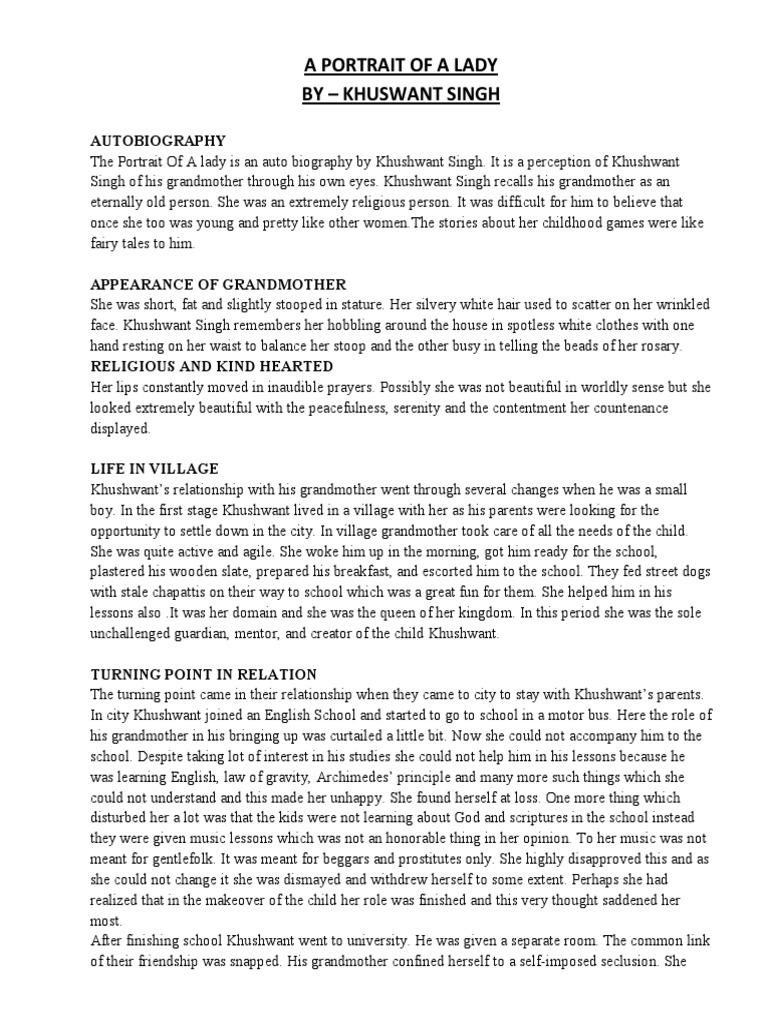 A PORTRAIT OF A LADY
BY – KHUSWANT SINGH

AUTOBIOGRAPHY
The Portrait Of A lady is an auto biography by Khushwant Singh. It is a perception of Khushwant Singh of his grandmother through his own eyes. Khushwant Singh recalls his grandmother as an eternally old person. She was an extremely religious person. It was difficult for him to believe that once she too was young and pretty like other women.The stories about her childhood games were like fairy tales to him.

APPEARANCE OF GRANDMOTHER
She was short, fat and slightly stooped in stature. Her silvery white hair used to scatter on her wrinkled face. Khushwant Singh remembers her hobbling around the house in spotless white clothes with one hand resting on her waist to balance her stoop and the other busy in telling the beads of her rosary.
RELIGIOUS AND KIND HEARTED
Her lips constantly moved in inaudible prayers. Possibly she was not beautiful in worldly sense but she looked extremely beautiful with the peacefulness, serenity and the contentment her countenance displayed.

LIFE IN VILLAGE
Khushwant's relationship with his grandmother went through several changes when he was a small boy. In the first stage Khushwant lived in a village with her as his parents were looking for the opportunity to settle down in the city. In village grandmother took care of all the needs of the child. She was quite active and agile. She woke him up in the morning, got him ready for the school, plastered his wooden slate, prepared his breakfast, and escorted him to the school. They fed street dogs with stale chapattis on their way to school which was a great fun for them. She helped him in his lessons also .It was her domain and she was the queen of her kingdom. In this period she was the sole unchallenged guardian, mentor, and creator of the child Khushwant.

TURNING POINT IN RELATION
The turning point came in their relationship when they came to city to stay with Khushwant's parents. In city Khushwant joined an English School and started to go to school in a motor bus. Here the role of his grandmother in his bringing up was curtailed a little bit. Now she could not accompany him to the school. Despite taking lot of interest in his studies she could not help him in his lessons because he was learning English, law of gravity, Archimedes' principle and many more such things which she could not understand and this made her unhappy. She found herself at loss. One more thing which disturbed her a lot was that the kids were not learning about God and scriptures in the school instead they were given music lessons which was not an honorable thing in her opinion. To her music was not meant for gentlefolk. It was meant for beggars and prostitutes only. She highly disapproved this and as she could not change it she was dismayed and withdrew herself to some extent. Perhaps she had realized that in the makeover of the child her role was finished and this very thought saddened her most.
After finishing school Khushwant went to university. He was given a separate room. The common link of their friendship was snapped. His grandmother confined herself to a self-imposed seclusion. She